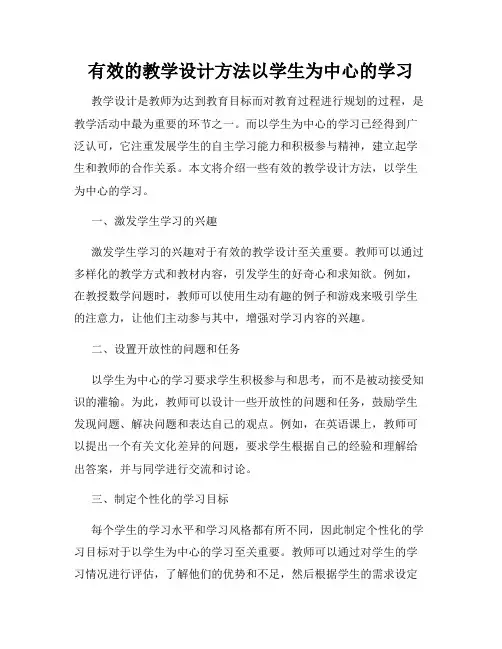 有效的教学设计方法以学生为中心的学习

教学设计是教师为达到教育目标而对教育过程进行规划的过程，是教学活动中最为重要的环节之一。而以学生为中心的学习已经得到广泛认可，它注重发展学生的自主学习能力和积极参与精神，建立起学生和教师的合作关系。本文将介绍一些有效的教学设计方法，以学生为中心的学习。

一、激发学生学习的兴趣

激发学生学习的兴趣对于有效的教学设计至关重要。教师可以通过多样化的教学方式和教材内容，引发学生的好奇心和求知欲。例如，在教授数学问题时，教师可以使用生动有趣的例子和游戏来吸引学生的注意力，让他们主动参与其中，增强对学习内容的兴趣。

二、设置开放性的问题和任务

以学生为中心的学习要求学生积极参与和思考，而不是被动接受知识的灌输。为此，教师可以设计一些开放性的问题和任务，鼓励学生发现问题、解决问题和表达自己的观点。例如，在英语课上，教师可以提出一个有关文化差异的问题，要求学生根据自己的经验和理解给出答案，并与同学进行交流和讨论。

三、制定个性化的学习目标

每个学生的学习水平和学习风格都有所不同，因此制定个性化的学习目标对于以学生为中心的学习至关重要。教师可以通过对学生的学习情况进行评估，了解他们的优势和不足，然后根据学生的需求设定